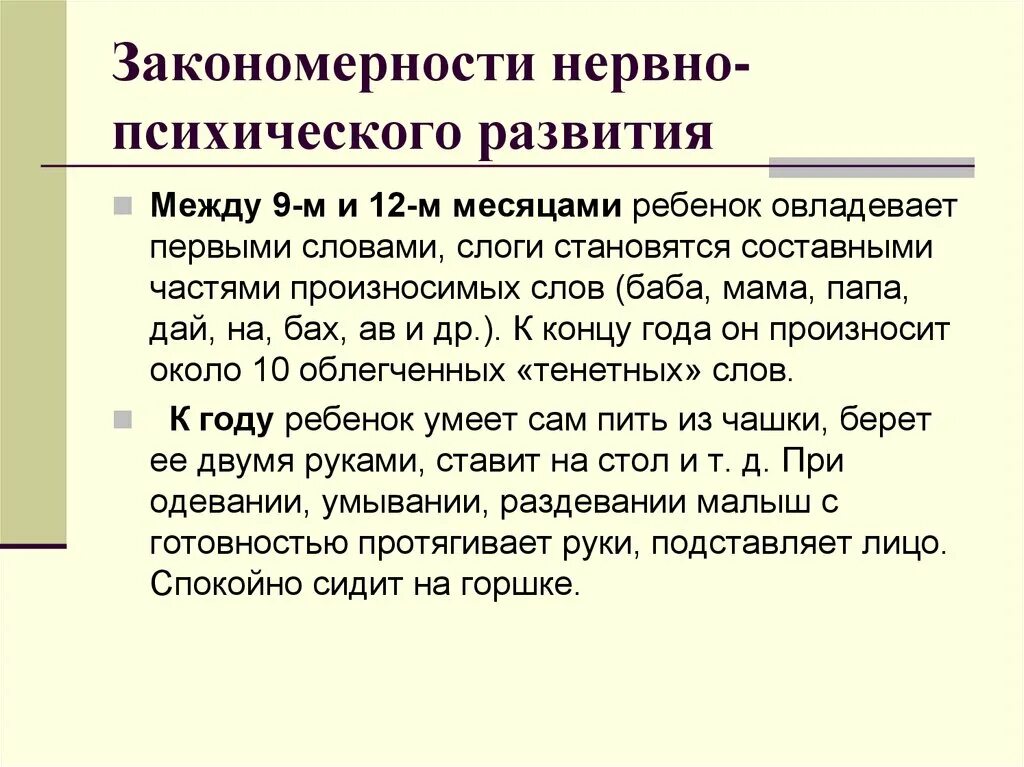 Закономерности нервно-психического развития

Между 9-м и 12-м месяцами ребенок овладевает первыми словами, слоги становятся составными частями произносимых слов (баба, мама, папа, дай, на, бах, ав и др.). К концу года он произносит около 10 облегченных «тенетных» слов.

К году ребенок умеет сам пить из чашки, берет ее двумя руками, ставит на стол и т. д. При одевании, умывании, раздевании малыш с готовностью протягивает руки, подставляет лицо. Спокойно сидит на горшке.